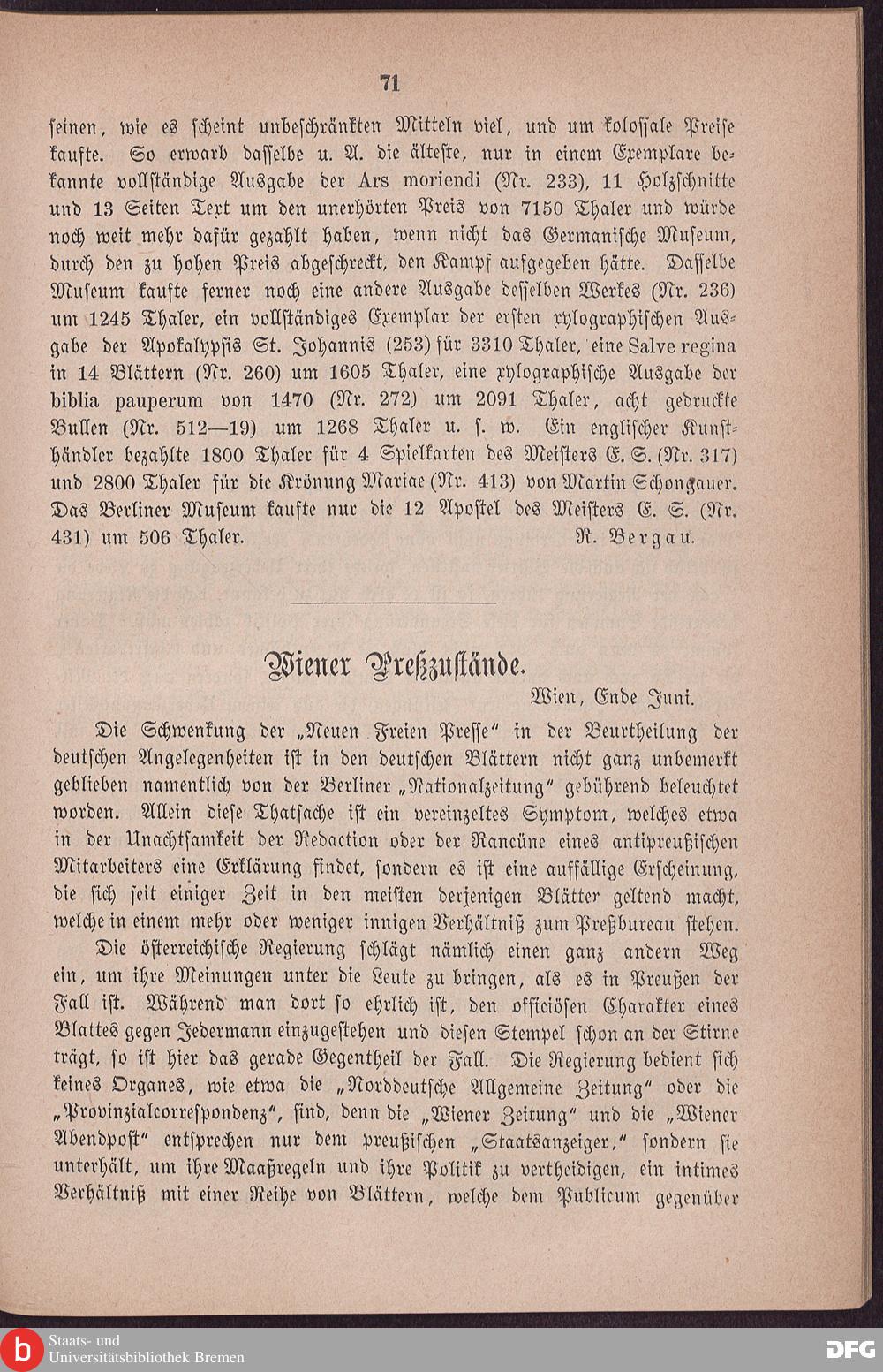 71

ſeinen, wie es ſcheint unbeſchränkten Mitteln viel, und um koloſſale Preiſe kaufte. So erwarb daſſelbe u. A. die älteſte, nur in einem Exemplare bekannte vollſtändige Ausgabe der Ars moriendi (Nr. 233), 11 Holzſchnitte und 13 Seiten Text um den unerhörten Preis von 7150 Thaler und würde noch weit mehr dafür gezahlt haben, wenn nicht das Germaniſche Muſeum, durch den zu hohen Preis abgeſchreckt, den Kampf aufgegeben hätte. Daſſelbe Muſeum kaufte ferner noch eine andere Ausgabe deſſelben Werkes (Nr. 236) um 1245 Thaler, ein vollſtändiges Exemplar der erſten xylographiſchen Ausgabe der Apokalypſis St. Johannis (253) für 3310 Thaler, eine Salve regina in 14 Blättern (Nr. 260) um 1605 Thaler, eine xylographiſche Ausgabe der biblia pauperum von 1470 (Nr. 272) um 2091 Thaler, acht gedruckte Bullen (Nr. 512—19) um 1268 Thaler u. ſ. w. Ein engliſcher Kunſthändler bezahlte 1800 Thaler für 4 Spielkarten des Meiſters E. S. (Nr. 317) und 2800 Thaler für die Krönung Mariae (Nr. 413) von Martin Schongauer. Das Berliner Muſeum kaufte nur die 12 Apoſtel des Meiſters E. S. (Nr. 431) um 506 Thaler. R. Bergau.

Wiener Preßzuſtände.

Wien, Ende Juni.

Die Schwenkung der „Neuen Freien Preſſe“ in der Beurtheilung der deutſchen Angelegenheiten iſt in den deutſchen Blättern nicht ganz unbemerkt geblieben namentlich von der Berliner „Nationalzeitung“ gebührend beleuchtet worden. Allein dieſe Thatſache iſt ein vereinzeltes Symptom, welches etwa in der Unachtſamkeit der Redaction oder der Rancüne eines antipreußiſchen Mitarbeiters eine Erklärung findet, ſondern es iſt eine auffällige Erſcheinung, die ſich ſeit einiger Zeit in den meiſten derjenigen Blätter geltend macht, welche in einem mehr oder weniger innigen Verhältniß zum Preßbureau ſtehen.

Die öſterreichiſche Regierung ſchlägt nämlich einen ganz andern Weg ein, um ihre Meinungen unter die Leute zu bringen, als es in Preußen der Fall iſt. Während man dort ſo ehrlich iſt, den officiöſen Charakter eines Blattes gegen Jedermann einzugeſtehen und dieſen Stempel ſchon an der Stirne trägt, ſo iſt hier das gerade Gegentheil der Fall. Die Regierung bedient ſich keines Organes, wie etwa die „Norddeutſche Allgemeine Zeitung“ oder die „Provinzialcorreſpondenz“, ſind, denn die „Wiener Zeitung“ und die „Wiener Abendpoſt“ entſprechen nur dem preußiſchen „Staatsanzeiger,“ ſondern ſie unterhält, um ihre Maaßregeln und ihre Politik zu vertheidigen, ein intimes Verhältniß mit einer Reihe von Blättern, welche dem Publicum gegenüber

Staats- und Universitätsbibliothek Bremen
DFG